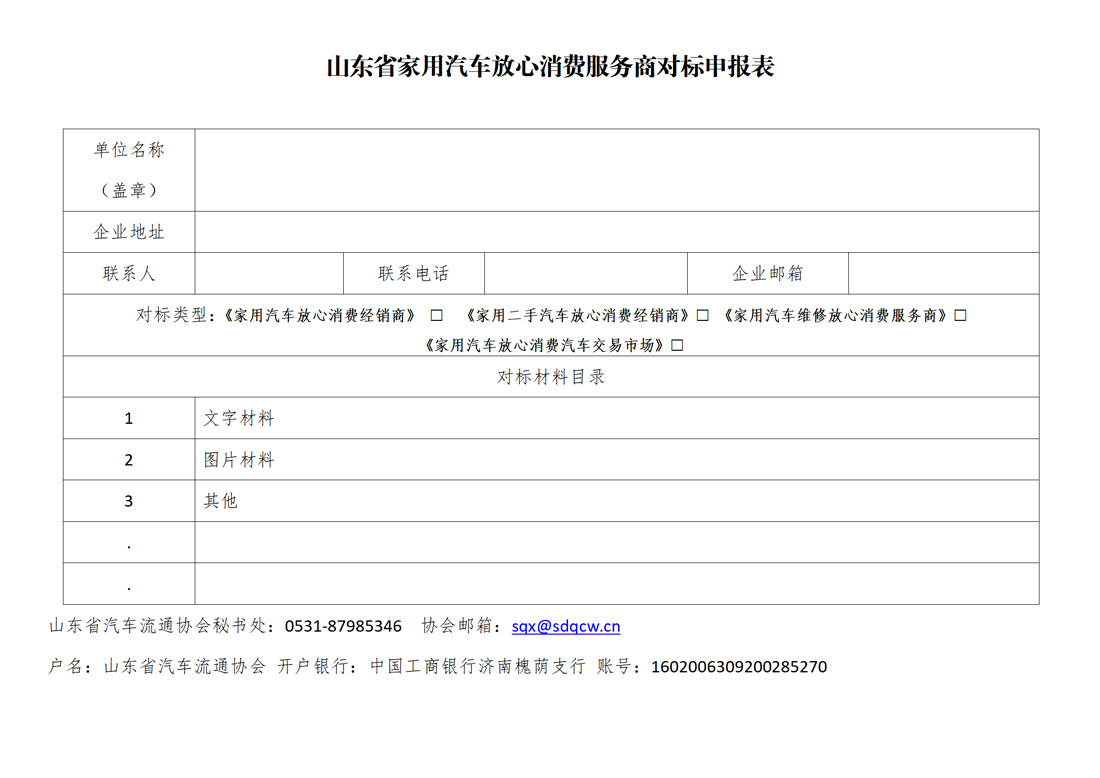 山东省家用汽车放心消费服务商对标申报表

| 单位名称（盖章） | | | | | |
|---|---|---|---|---|---|
| 企业地址 | | | | | |
| 联系人 | | 联系电话 | | 企业邮箱 | |
| 对标类型：《家用汽车放心消费经销商》 □ 《家用二手汽车放心消费经销商》□ 《家用汽车维修放心消费服务商》□ 《家用汽车放心消费汽车交易市场》□ | | | | | |
| 对标材料目录 | | | | | |
| 1 | 文字材料 | | | | |
| 2 | 图片材料 | | | | |
| 3 | 其他 | | | | |
| . | | | | | |
| . | | | | | |

山东省汽车流通协会秘书处：0531-87985346 协会邮箱：sqx@sdqcw.cn

户名：山东省汽车流通协会 开户银行：中国工商银行济南槐荫支行 账号：1602006309200285270